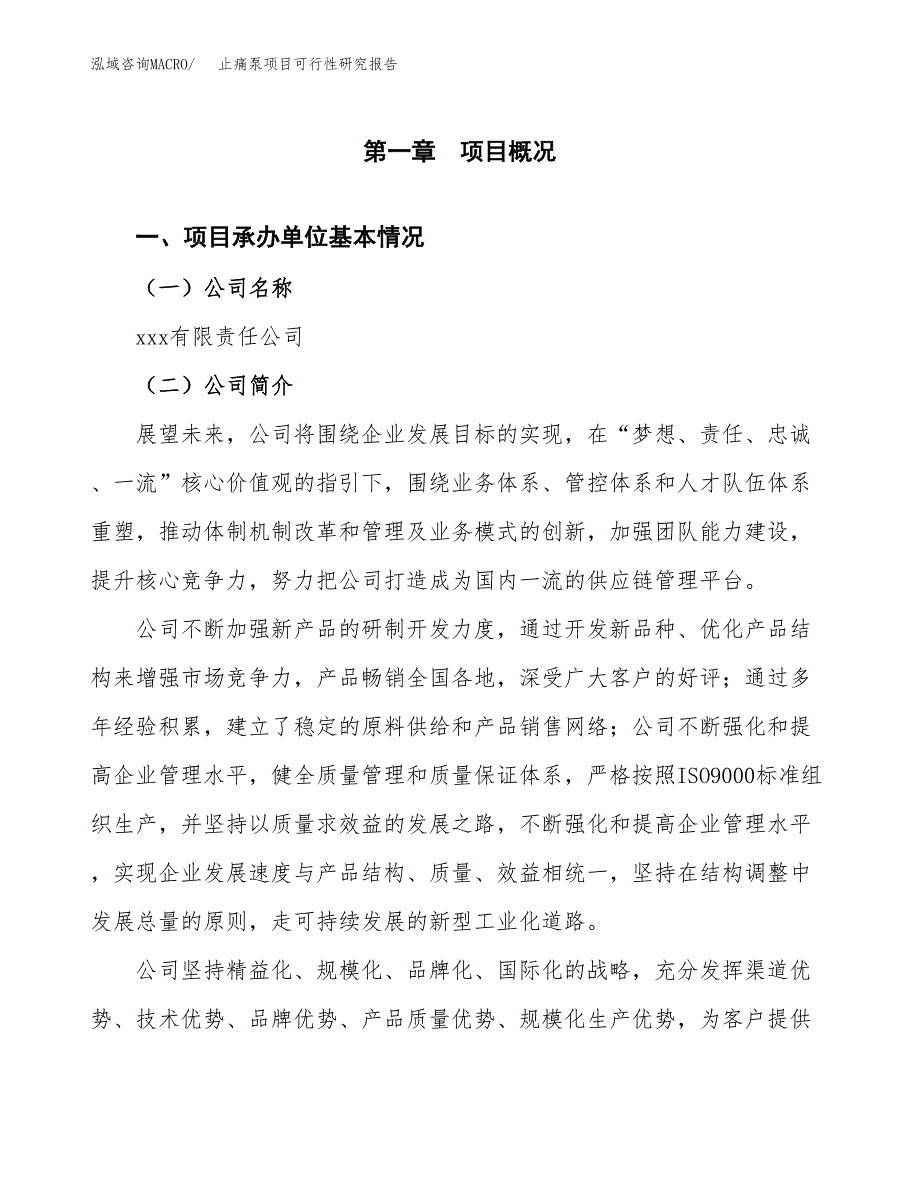 泓域咨询MACRO/　止痛泵项目可行性研究报告

第一章　项目概况

一、项目承办单位基本情况

（一）公司名称

xxx有限责任公司

（二）公司简介

展望未来，公司将围绕企业发展目标的实现，在“梦想、责任、忠诚、一流”核心价值观的指引下，围绕业务体系、管控体系和人才队伍体系重塑，推动体制机制改革和管理及业务模式的创新，加强团队能力建设，提升核心竞争力，努力把公司打造成为国内一流的供应链管理平台。

公司不断加强新产品的研制开发力度，通过开发新品种、优化产品结构来增强市场竞争力，产品畅销全国各地，深受广大客户的好评；通过多年经验积累，建立了稳定的原料供给和产品销售网络；公司不断强化和提高企业管理水平，健全质量管理和质量保证体系，严格按照ISO9000标准组织生产，并坚持以质量求效益的发展之路，不断强化和提高企业管理水平，实现企业发展速度与产品结构、质量、效益相统一，坚持在结构调整中发展总量的原则，走可持续发展的新型工业化道路。

公司坚持精益化、规模化、品牌化、国际化的战略，充分发挥渠道优势、技术优势、品牌优势、产品质量优势、规模化生产优势，为客户提供